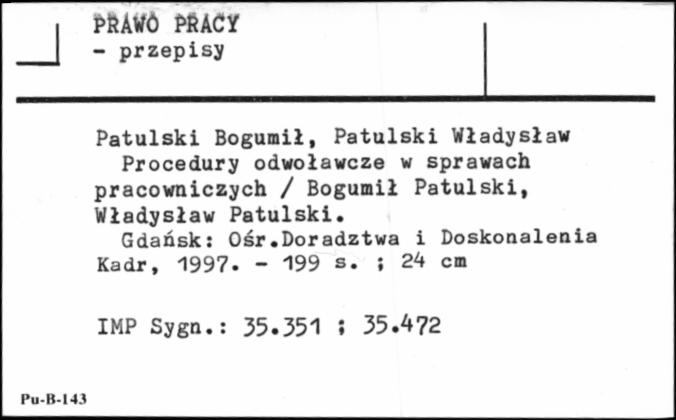 PRAWO PRACY
- przepisy

Patulski Bogumił, Patulski Władysław
Procedury odwoławcze w sprawach pracowniczych / Bogumił Patulski, Władysław Patulski.
Gdańsk: Ośr.Doradztwa i Doskonalenia Kadr, 1997. - 199 s. ; 24 cm

IMP Sygn.: 35.351 ; 35.472

Pu-B-143